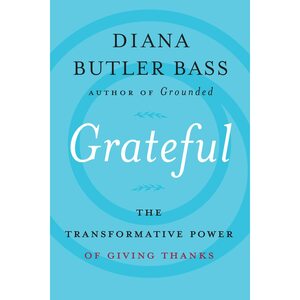 DIANA BUTLER BASS

AUTHOR OF Grounded

Grateful

THE TRANSFORMATIVE POWER OF GIVING THANKS